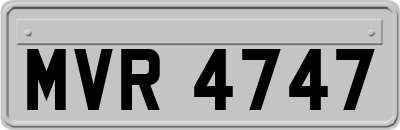 MVR 4747